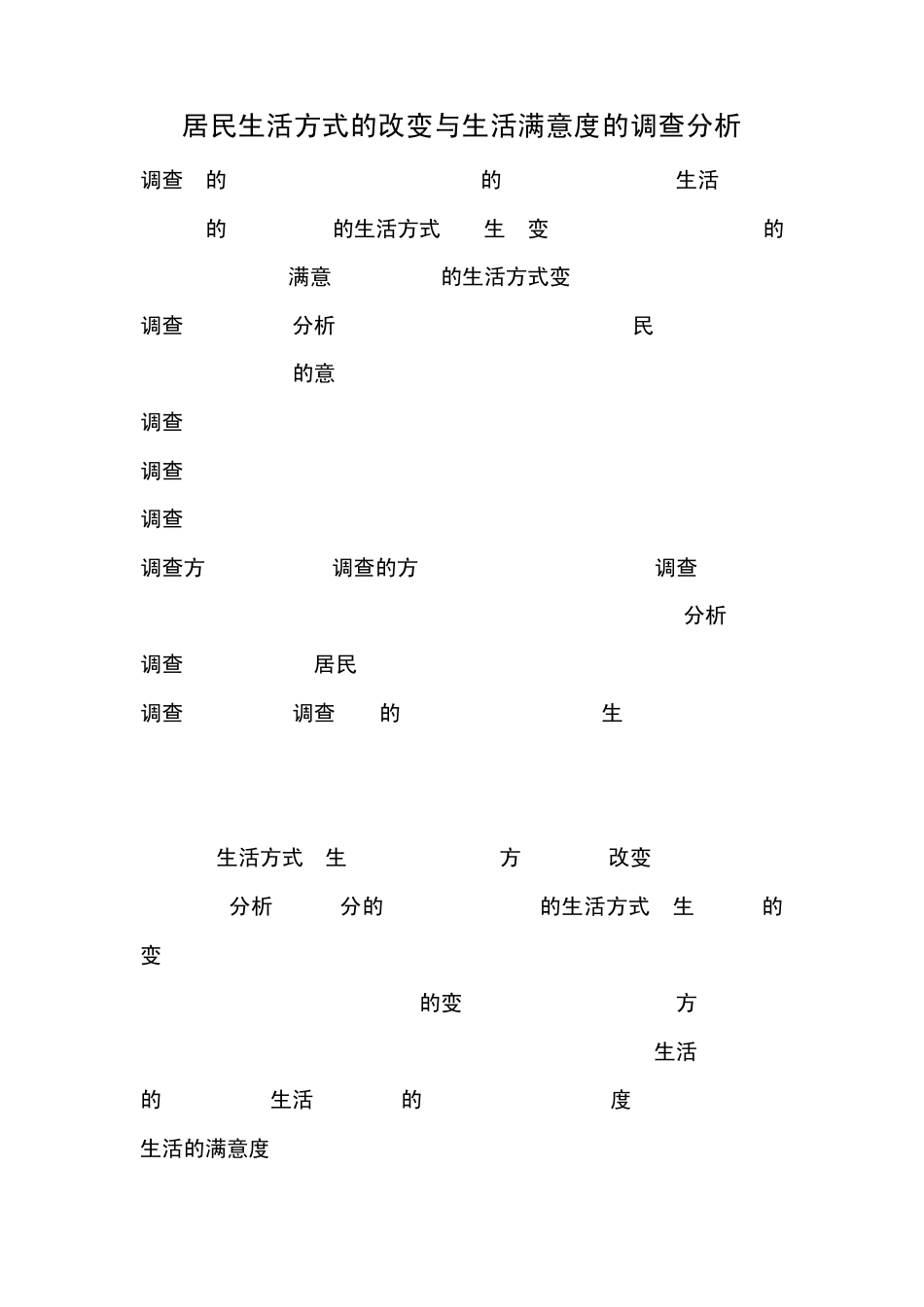 居民生活方式的改变与生活满意度的调查分析

调查 的 的 生活

的 的生活方式 生 变 的

满意 的生活方式变

调查 分析 民

的意

调查

调查

调查

调查方 调查的方 调查

分析

调查 居民

调查 调查 的 生

生活方式 生 方 改变

分析 分的 的生活方式 生 的

变

的变 方

生活

的 生活 的 度

生活的满意度